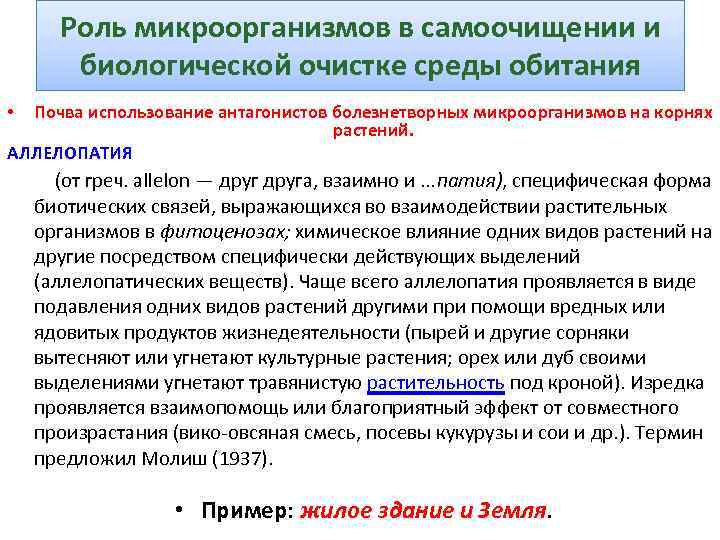 Роль микроорганизмов в самоочищении и биологической очистке среды обитания

• Почва использование антагонистов болезнетворных микроорганизмов на корнях растений.

АЛЛЕЛОПАТИЯ

(от греч. allelon — друг друга, взаимно и ...патия), специфическая форма биотических связей, выражающихся во взаимодействии растительных организмов в фитоценозах; химическое влияние одних видов растений на другие посредством специфически действующих выделений (аллелопатических веществ). Чаще всего аллелопатия проявляется в виде подавления одних видов растений другими при помощи вредных или ядовитых продуктов жизнедеятельности (пырей и другие сорняки вытесняют или угнетают культурные растения; орех или дуб своими выделениями угнетают травянистую растительность под кроной). Изредка проявляется взаимопомощь или благоприятный эффект от совместного произрастания (вико-овсяная смесь, посевы кукурузы и сои и др.). Термин предложил Молиш (1937).

• Пример: жилое здание и Земля.